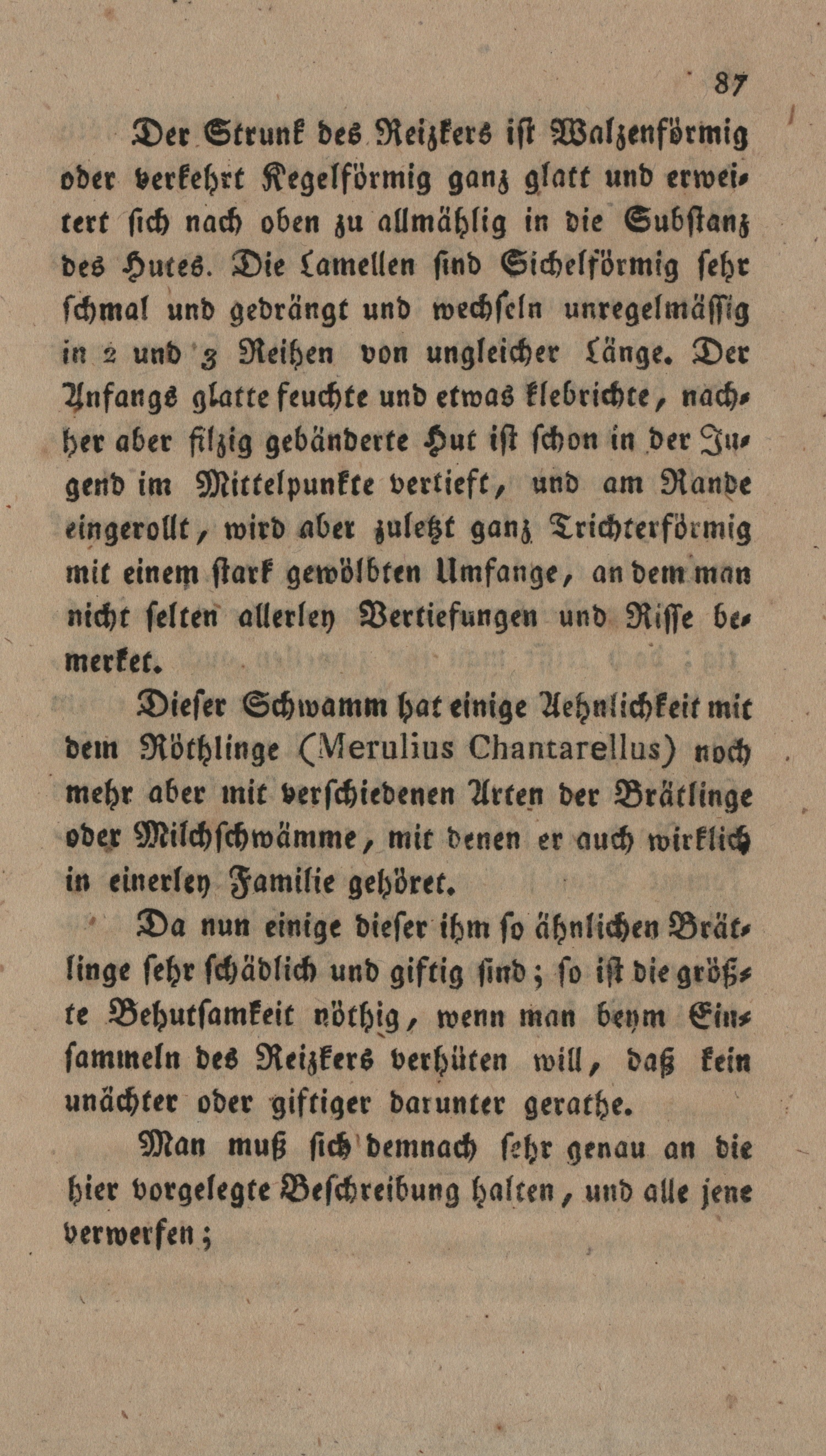 87

Der Strunk des Reizkers ist Walzenförmig oder verkehrt Kegelförmig ganz glatt und erweitert sich nach oben zu allmählig in die Substanz des Hutes. Die Lamellen sind Sichelförmig sehr schmal und gedrängt und wechseln unregelmässig in 2 und 3 Reihen von ungleicher Länge. Der Anfangs glatte feuchte und etwas klebrichte, nachher aber filzig gebänderte Hut ist schon in der Jugend im Mittelpunkte vertieft, und am Rande eingerollt, wird aber zuletzt ganz Trichterförmig mit einem stark gewölbten Umfange, an dem man nicht selten allerley Vertiefungen und Risse bemerket.

Dieser Schwamm hat einige Aehnlichkeit mit dem Röthlinge (Merulius Chantarellus) noch mehr aber mit verschiedenen Arten der Brätlinge oder Milchschwämme, mit denen er auch wirklich in einerley Familie gehöret.

Da nun einige dieser ihm so ähnlichen Brätlinge sehr schädlich und giftig sind; so ist die größte Behutsamkeit nöthig, wenn man beym Einsammeln des Reizkers verhüten will, daß kein unächter oder giftiger darunter gerathe.

Man muß sich demnach sehr genau an die hier vorgelegte Beschreibung halten, und alle jene verwerfen;